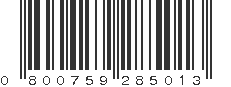 0 800759 285013